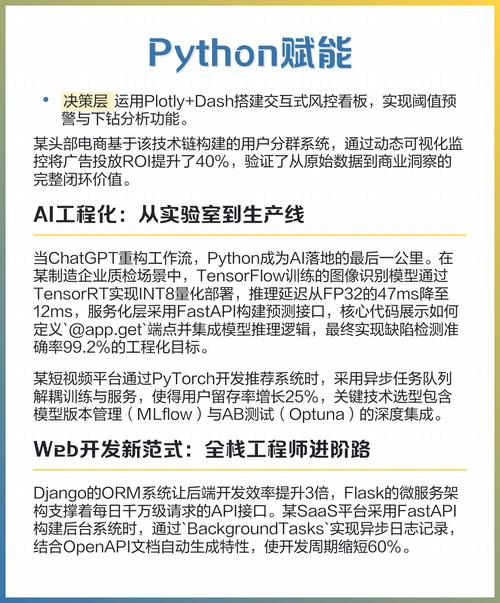 Python赋能

• 决策层 运用Plotly+Dash搭建交互式风控看板，实现阈值预警与下钻分析功能。

某头部电商基于该技术链构建的用户分群系统，通过动态可视化监控将广告投放ROI提升了40%，验证了从原始数据到商业洞察的完整闭环价值。

AI工程化：从实验室到生产线

当ChatGPT重构工作流，Python成为AI落地的最后一公里。在某制造企业质检场景中，TensorFlow训练的图像识别模型通过TensorRT实现INT8量化部署，推理延迟从FP32的47ms降至12ms，服务化层采用FastAPI构建预测接口，核心代码展示如何定义`@app.get`端点并集成模型推理逻辑，最终实现缺陷检测准确率99.2%的工程化目标。

某短视频平台通过PyTorch开发推荐系统时，采用异步任务队列解耦训练与服务，使得用户留存率增长25%，关键技术选型包含模型版本管理（MLflow）与AB测试（Optuna）的深度集成。

Web开发新范式：全栈工程师进阶路

Django的ORM系统让后端开发效率提升3倍，Flask的微服务架构支撑着每日千万级请求的API接口。某SaaS平台采用FastAPI构建后台系统时，通过`BackgroundTasks`实现异步日志记录，结合OpenAPI文档自动生成特性，使开发周期缩短60%。